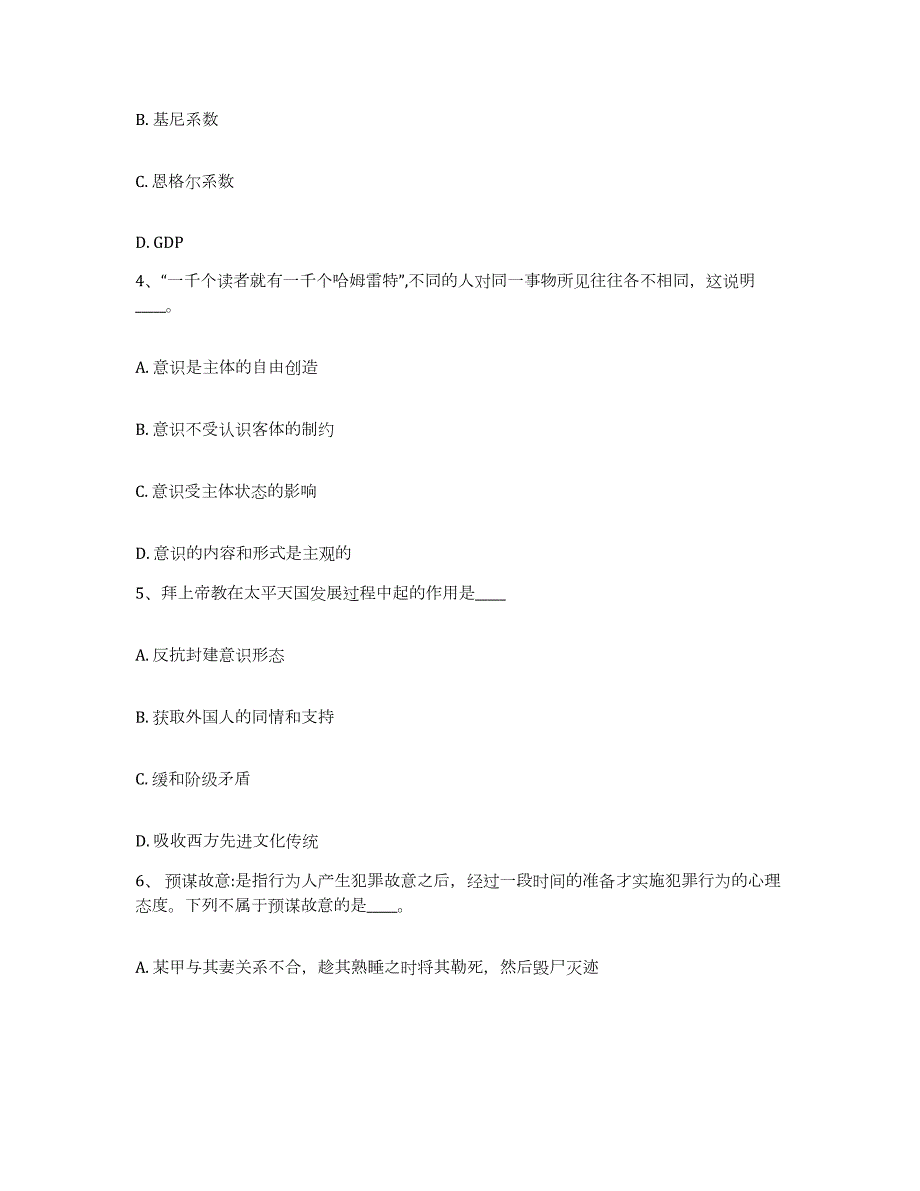 B. 基尼系数

C. 恩格尔系数

D. GDP

4、“一千个读者就有一千个哈姆雷特”,不同的人对同一事物所见往往各不相同，这说明____。

A. 意识是主体的自由创造

B. 意识不受认识客体的制约

C. 意识受主体状态的影响

D. 意识的内容和形式是主观的

5、拜上帝教在太平天国发展过程中起的作用是____

A. 反抗封建意识形态

B. 获取外国人的同情和支持

C. 缓和阶级矛盾

D. 吸收西方先进文化传统

6、 预谋故意:是指行为人产生犯罪故意之后，经过一段时间的准备才实施犯罪行为的心理态度。下列不属于预谋故意的是____。

A. 某甲与其妻关系不合，趁其熟睡之时将其勒死，然后毁尸灭迹